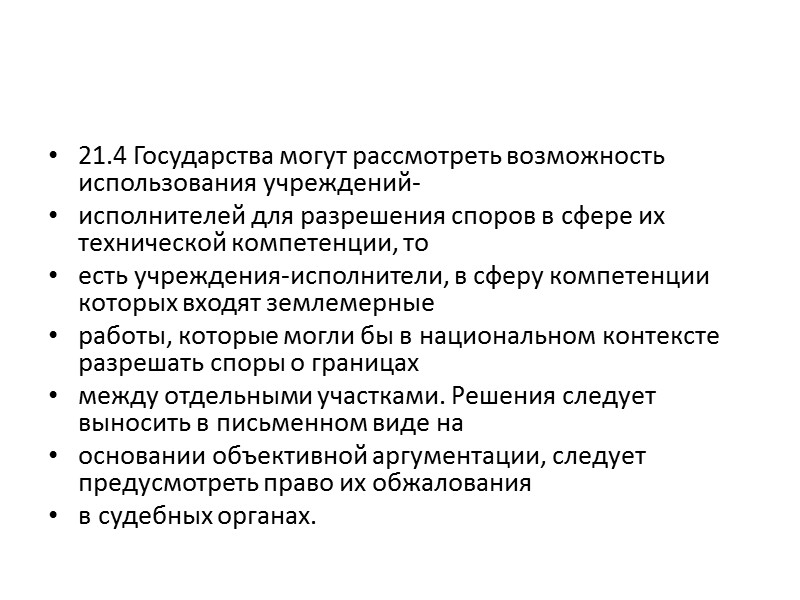 • 21.4 Государства могут рассмотреть возможность использования учреждений-

• исполнителей для разрешения споров в сфере их технической компетенции, то

• есть учреждения-исполнители, в сферу компетенции которых входят землемерные

• работы, которые могли бы в национальном контексте разрешать споры о границах

• между отдельными участками. Решения следует выносить в письменном виде на

• основании объективной аргументации, следует предусмотреть право их обжалования

• в судебных органах.